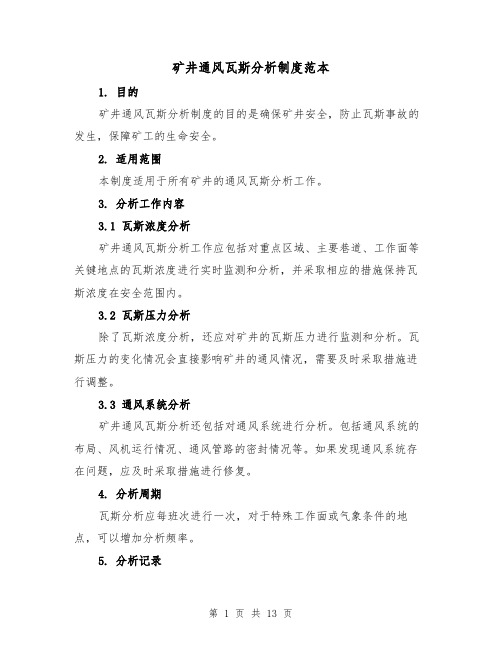 矿井通风瓦斯分析制度范本

1. 目的

矿井通风瓦斯分析制度的目的是确保矿井安全，防止瓦斯事故的发生，保障矿工的生命安全。

2. 适用范围

本制度适用于所有矿井的通风瓦斯分析工作。

3. 分析工作内容

3.1 瓦斯浓度分析

矿井通风瓦斯分析工作应包括对重点区域、主要巷道、工作面等关键地点的瓦斯浓度进行实时监测和分析，并采取相应的措施保持瓦斯浓度在安全范围内。

3.2 瓦斯压力分析

除了瓦斯浓度分析，还应对矿井的瓦斯压力进行监测和分析。瓦斯压力的变化情况会直接影响矿井的通风情况，需要及时采取措施进行调整。

3.3 通风系统分析

矿井通风瓦斯分析还包括对通风系统进行分析。包括通风系统的布局、风机运行情况、通风管路的密封情况等。如果发现通风系统存在问题，应及时采取措施进行修复。

4. 分析周期

瓦斯分析应每班次进行一次，对于特殊工作面或气象条件的地点，可以增加分析频率。

5. 分析记录

第 1 页 共 13 页